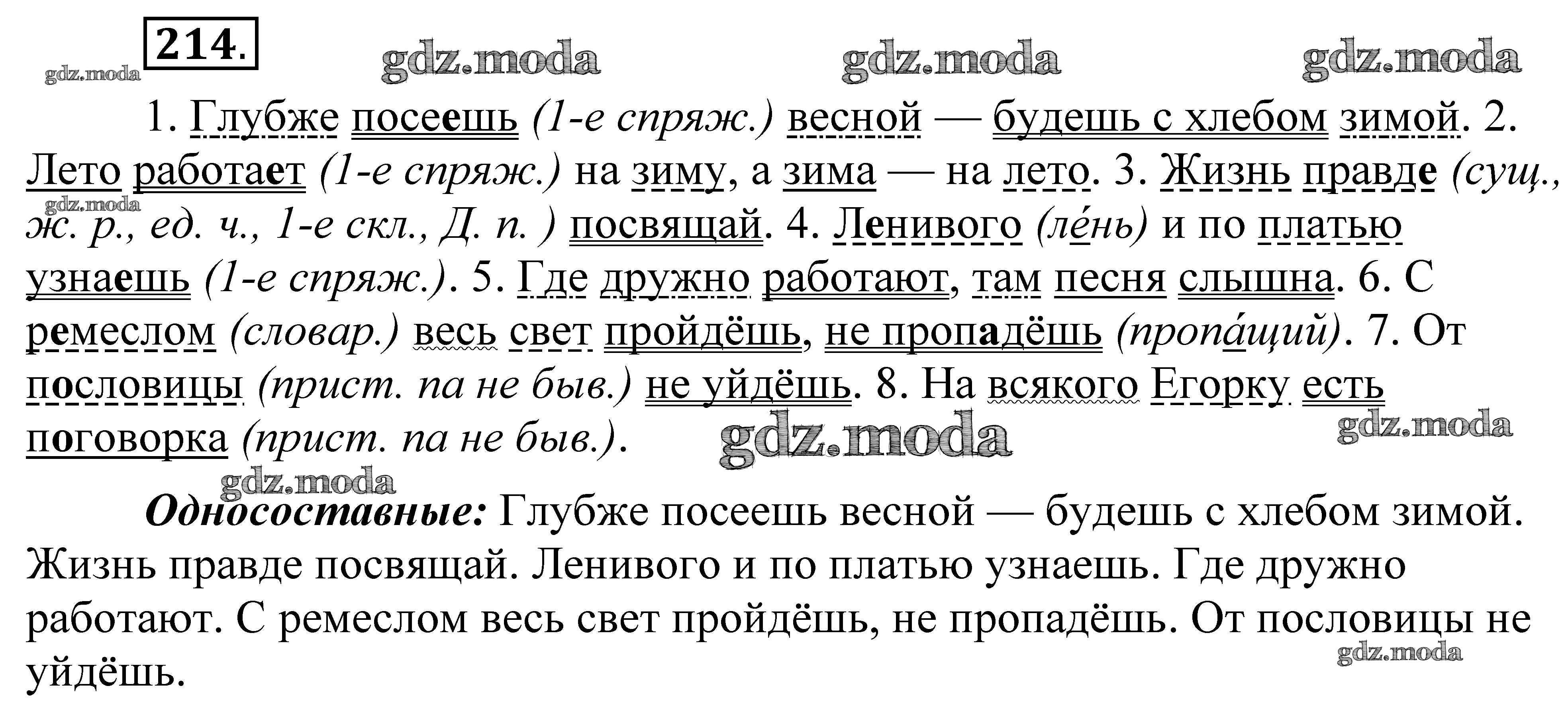 214.

gdz.moda gdz.moda gdz.moda gdz.moda

1. Глубже посеешь (1-е спряж.) весной — будешь с хлебом зимой. 2. Лето работает (1-е спряж.) на зиму, а зима — на лето. 3. Жизнь правде (сущ., ж. р., ед. ч., 1-е скл., Д. п. ) посвящай. 4. Ленивого (ле́нь) и по платью узнаешь (1-е спряж.). 5. Где дружно работают, там песня слышна. 6. С ремеслом (словар.) весь свет пройдёшь, не пропадёшь (пропа́щий). 7. От пословицы (прист. па не быв.) не уйдёшь. 8. На всякого Егорку есть поговорка (прист. па не быв.).

gdz.moda gdz.moda gdz.moda gdz.moda

Односоставные: Глубже посеешь весной — будешь с хлебом зимой. Жизнь правде посвящай. Ленивого и по платью узнаешь. Где дружно работают. С ремеслом весь свет пройдёшь, не пропадёшь. От пословицы не уйдёшь.

gdz.moda